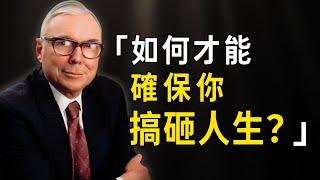 「如何才能
確保你
搞砸人生？」